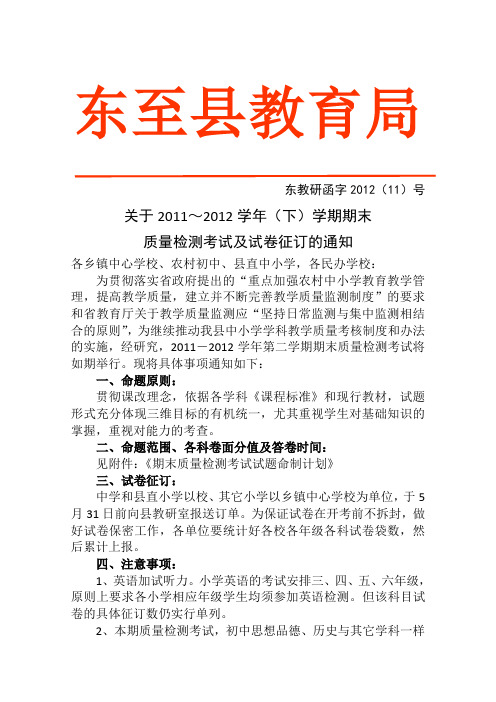 东至县教育局

东教研函字 2012（11）号

关于 2011～2012 学年（下）学期期末

质量检测考试及试卷征订的通知

各乡镇中心学校、农村初中、县直中小学，各民办学校：

为贯彻落实省政府提出的“重点加强农村中小学教育教学管理，提高教学质量，建立并不断完善教学质量监测制度”的要求和省教育厅关于教学质量监测应“坚持日常监测与集中监测相结合的原则”，为继续推动我县中小学学科教学质量考核制度和办法的实施，经研究，2011－2012 学年第二学期期末质量检测考试将如期举行。现将具体事项通知如下：

一、命题原则：

贯彻课改理念，依据各学科《课程标准》和现行教材，试题形式充分体现三维目标的有机统一，尤其重视学生对基础知识的掌握，重视对能力的考查。

二、命题范围、各科卷面分值及答卷时间：

见附件：《期末质量检测考试试题命制计划》

三、试卷征订：

中学和县直小学以校、其它小学以乡镇中心学校为单位，于 5 月 31 日前向县教研室报送订单。为保证试卷在开考前不拆封，做好试卷保密工作，各单位要统计好各校各年级各科试卷袋数，然后累计上报。

四、注意事项：

1、英语加试听力。小学英语的考试安排三、四、五、六年级，原则上要求各小学相应年级学生均须参加英语检测。但该科目试卷的具体征订数仍实行单列。

2、本期质量检测考试，初中思想品德、历史与其它学科一样